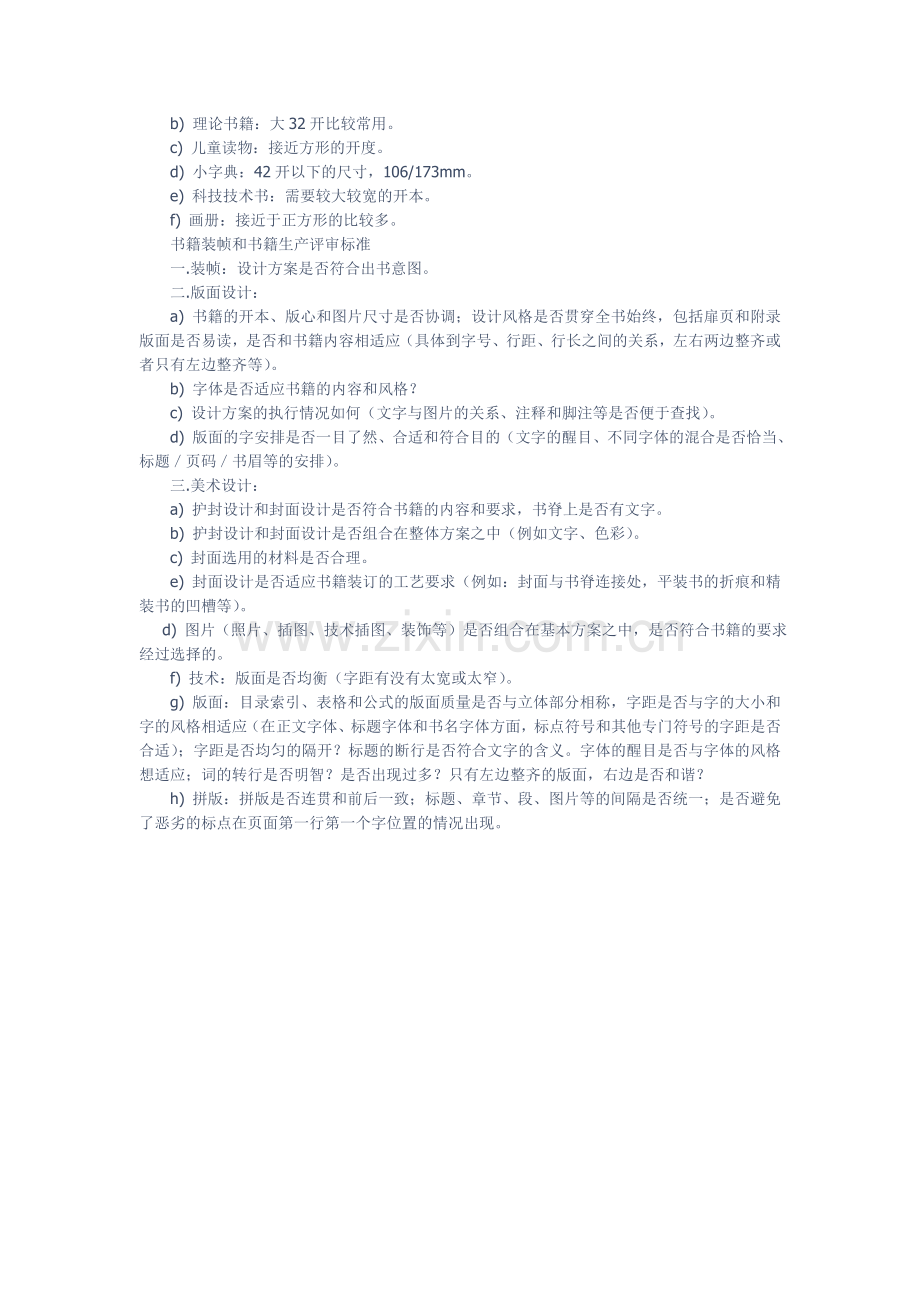 b) 理论书籍：大 32 开比较常用。

c) 儿童读物：接近方形的开度。

d) 小字典：42 开以下的尺寸，106/173mm。

e) 科技技术书：需要较大较宽的开本。

f) 画册：接近于正方形的比较多。

书籍装帧和书籍生产评审标准

一.装帧：设计方案是否符合出书意图。

二.版面设计：

a) 书籍的开本、版心和图片尺寸是否协调；设计风格是否贯穿全书始终，包括扉页和附录版面是否易读，是否和书籍内容相适应（具体到字号、行距、行长之间的关系，左右两边整齐或者只有左边整齐等）。

b) 字体是否适应书籍的内容和风格？

c) 设计方案的执行情况如何（文字与图片的关系、注释和脚注等是否便于查找）。

d) 版面的字安排是否一目了然、合适和符合目的（文字的醒目、不同字体的混合是否恰当、标题 / 页码 / 书眉等的安排）。

三.美术设计：

a) 护封设计和封面设计是否符合书籍的内容和要求，书脊上是否有文字。

b) 护封设计和封面设计是否组合在整体方案之中（例如文字、色彩）。

c) 封面选用的材料是否合理。

e) 封面设计是否适应书籍装订的工艺要求（例如：封面与书脊连接处，平装书的折痕和精装书的凹槽等）。

d) 图片（照片、插图、技术插图、装饰等）是否组合在基本方案之中，是否符合书籍的要求经过选择的。

f) 技术：版面是否均衡（字距有没有太宽或太窄）。

g) 版面：目录索引、表格和公式的版面质量是否与立体部分相称，字距是否与字的大小和字的风格相适应（在正文字体、标题字体和书名字体方面，标点符号和其他专门符号的字距是否合适）；字距是否均匀的隔开？标题的断行是否符合文字的含义。字体的醒目是否与字体的风格想适应；词的转行是否明智？是否出现过多？只有左边整齐的版面，右边是否和谐？

h) 拼版：拼版是否连贯和前后一致；标题、章节、段、图片等的间隔是否统一；是否避免了恶劣的标点在页面第一行第一个字位置的情况出现。

www.zixin.com.cn